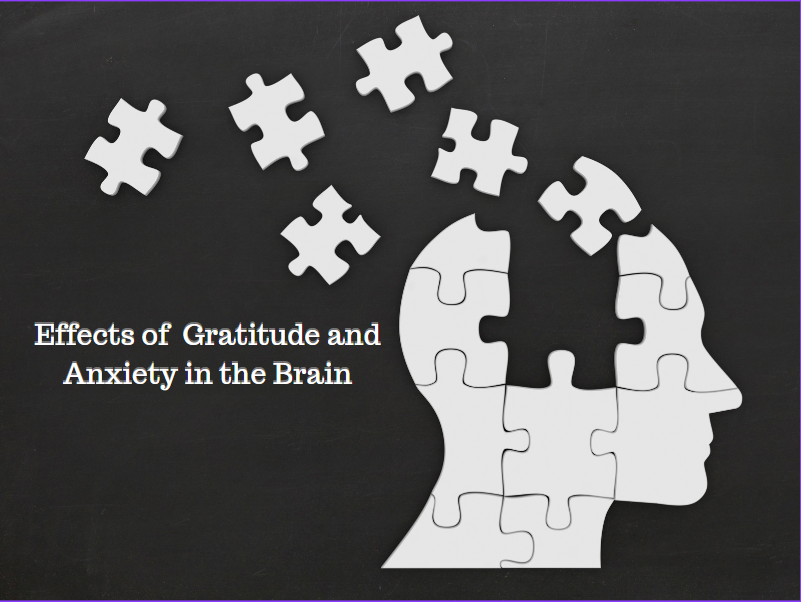 Effects of Gratitude and Anxiety in the Brain